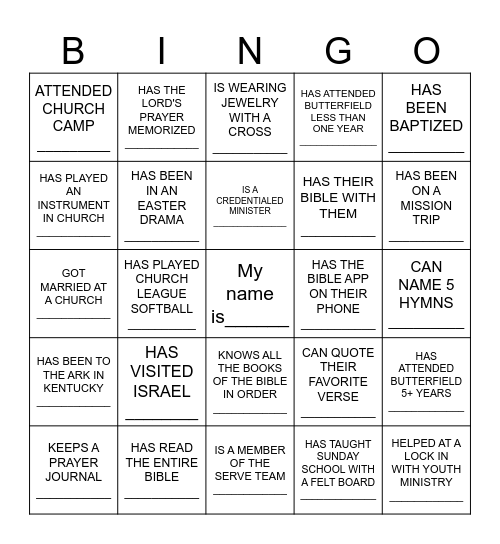 | B | I | N | G | O |
|---|---|---|---|---|
| ATTENDED CHURCH CAMP ________ | HAS THE LORD'S PRAYER MEMORIZED ________ | IS WEARING JEWELRY WITH A CROSS ________ | HAS ATTENDED BUTTERFIELD LESS THAN ONE YEAR ________ | HAS BEEN BAPTIZED ________ |
| HAS PLAYED AN INSTRUMENT IN CHURCH ________ | HAS BEEN IN AN EASTER DRAMA ________ | IS A CREDENTIALED MINISTER ________ | HAS THEIR BIBLE WITH THEM ________ | HAS BEEN ON A MISSION TRIP ________ |
| GOT MARRIED AT A CHURCH ________ | HAS PLAYED CHURCH LEAGUE SOFTBALL ________ | My name is______ | HAS THE BIBLE APP ON THEIR PHONE ________ | CAN NAME 5 HYMNS ________ |
| HAS BEEN TO THE ARK IN KENTUCKY ________ | HAS VISITED ISRAEL ________ | KNOWS ALL THE BOOKS OF THE BIBLE IN ORDER ________ | CAN QUOTE THEIR FAVORITE VERSE ________ | HAS ATTENDED BUTTERFIELD 5+ YEARS ________ |
| KEEPS A PRAYER JOURNAL ________ | HAS READ THE ENTIRE BIBLE ________ | IS A MEMBER OF THE SERVE TEAM ________ | HAS TAUGHT SUNDAY SCHOOL WITH A FELT BOARD ________ | HELPED AT A LOCK IN WITH YOUTH MINISTRY ________ |